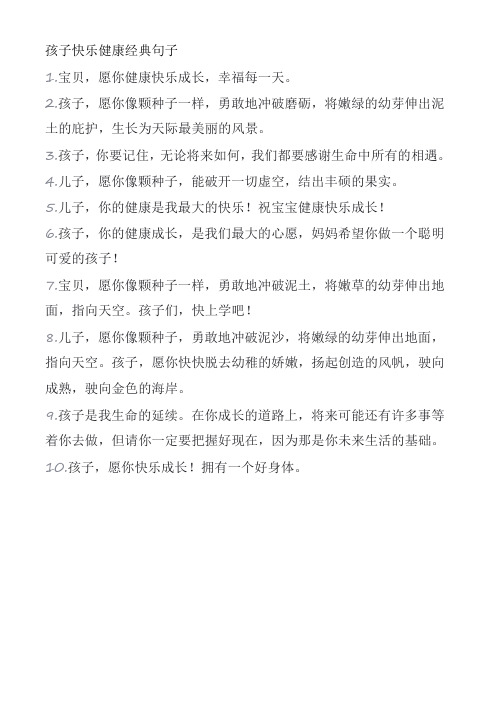 孩子快乐健康经典句子

1.宝贝，愿你健康快乐成长，幸福每一天。

2.孩子，愿你像颗种子一样，勇敢地冲破磨砺，将嫩绿的幼芽伸出泥土的庇护，生长为天际最美丽的风景。

3.孩子，你要记住，无论将来如何，我们都要感谢生命中所有的相遇。

4.儿子，愿你像颗种子，能破开一切虚空，结出丰硕的果实。

5.儿子，你的健康是我最大的快乐！祝宝宝健康快乐成长！

6.孩子，你的健康成长，是我们最大的心愿，妈妈希望你做一个聪明可爱的孩子！

7.宝贝，愿你像颗种子一样，勇敢地冲破泥土，将嫩草的幼芽伸出地面，指向天空。孩子们，快上学吧！

8.儿子，愿你像颗种子，勇敢地冲破泥沙，将嫩绿的幼芽伸出地面，指向天空。孩子，愿你快快脱去幼稚的娇嫩，扬起创造的风帆，驶向成熟，驶向金色的海岸。

9.孩子是我生命的延续。在你成长的道路上，将来可能还有许多事等着你去做，但请你一定要把握好现在，因为那是你未来生活的基础。

10.孩子，愿你快乐成长！拥有一个好身体。